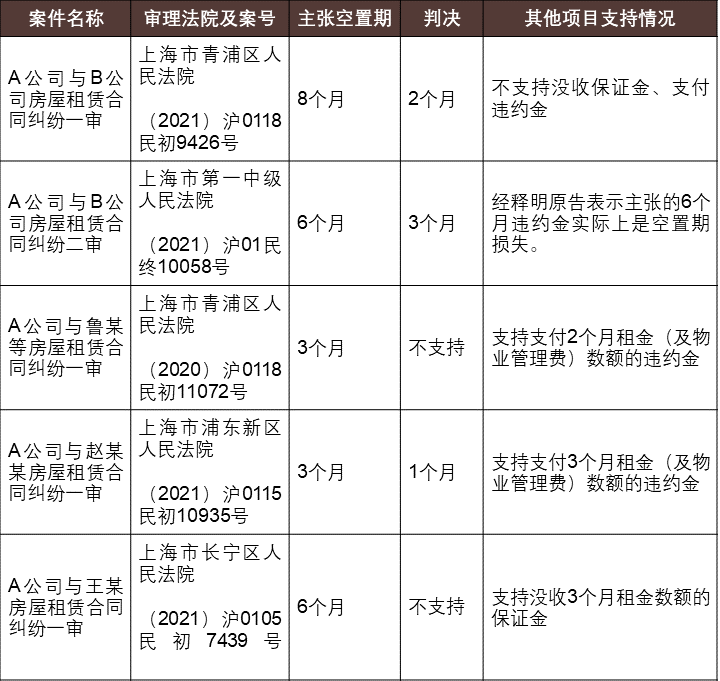 | 案件名称 | 审理法院及案号 | 主张空置期 | 判决 | 其他项目支持情况 |
|---|---|---|---|---|
| A公司与B公司房屋租赁合同纠纷一审 | 上海市青浦区人民法院 （2021）沪0118民初9426号 | 8个月 | 2个月 | 不支持没收保证金、支付违约金 |
| A公司与B公司房屋租赁合同纠纷二审 | 上海市第一中级人民法院 （2021）沪01民终10058号 | 6个月 | 3个月 | 经释明原告表示主张的6个月违约金实际上是空置期损失。 |
| A公司与鲁某等房屋租赁合同纠纷一审 | 上海市青浦区人民法院 （2020）沪0118民初11072号 | 3个月 | 不支持 | 支持支付2个月租金（及物业管理费）数额的违约金 |
| A公司与赵某某房屋租赁合同纠纷一审 | 上海市浦东新区人民法院 （2021）沪0115民初10935号 | 3个月 | 1个月 | 支持支付3个月租金（及物业管理费）数额的违约金 |
| A公司与王某房屋租赁合同纠纷一审 | 上海市长宁区人民法院 （2021）沪0105民初7439号 | 6个月 | 不支持 | 支持没收3个月租金数额的保证金 |